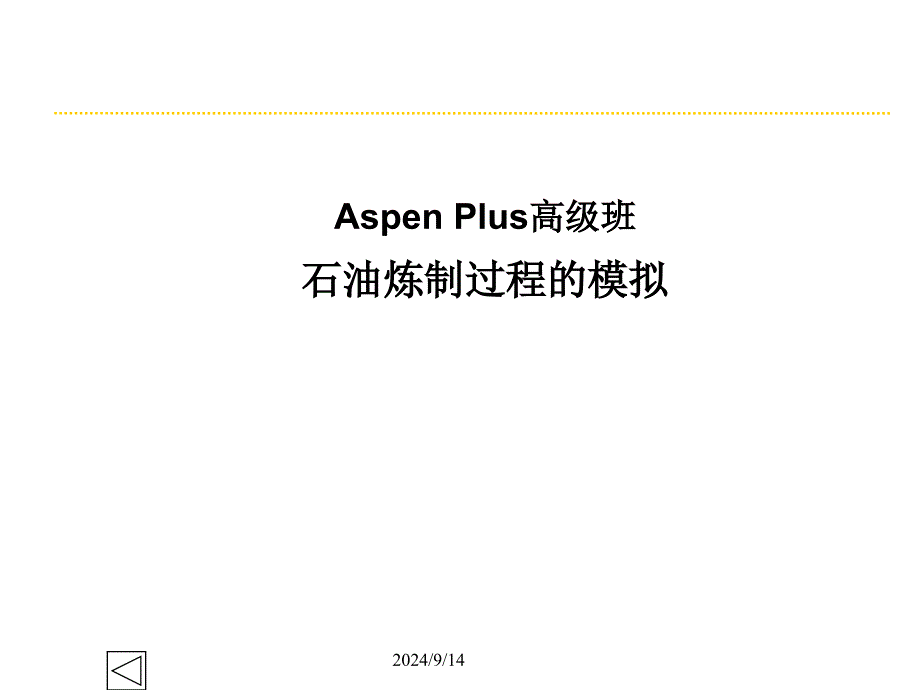 Aspen Plus高级班
石油炼制过程的模拟

2024/9/14